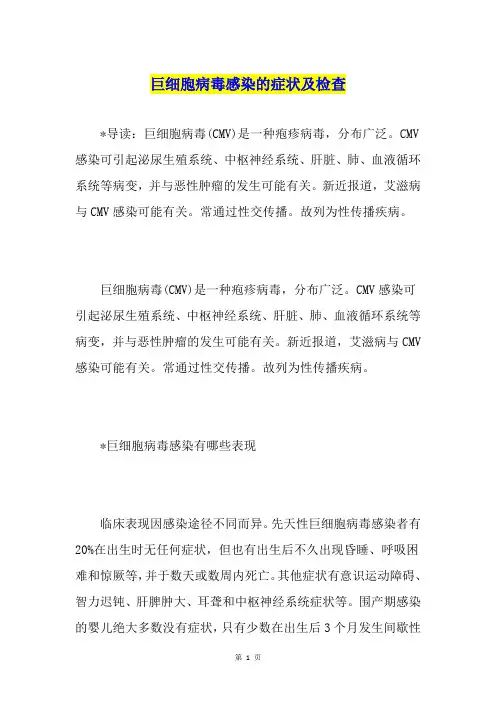 巨细胞病毒感染的症状及检查

*导读：巨细胞病毒(CMV)是一种疱疹病毒，分布广泛。CMV感染可引起泌尿生殖系统、中枢神经系统、肝脏、肺、血液循环系统等病变，并与恶性肿瘤的发生可能有关。新近报道，艾滋病与CMV感染可能有关。常通过性交传播。故列为性传播疾病。

巨细胞病毒(CMV)是一种疱疹病毒，分布广泛。CMV感染可引起泌尿生殖系统、中枢神经系统、肝脏、肺、血液循环系统等病变，并与恶性肿瘤的发生可能有关。新近报道，艾滋病与CMV感染可能有关。常通过性交传播。故列为性传播疾病。

*巨细胞病毒感染有哪些表现

临床表现因感染途径不同而异。先天性巨细胞病毒感染者有20%在出生时无任何症状，但也有出生后不久出现昏睡、呼吸困难和惊厥等，并于数天或数周内死亡。其他症状有意识运动障碍、智力迟钝、肝脾肿大、耳聋和中枢神经系统症状等。围产期感染的婴儿绝大多数没有症状，只有少数在出生后3个月发生间歇性

第 1 页